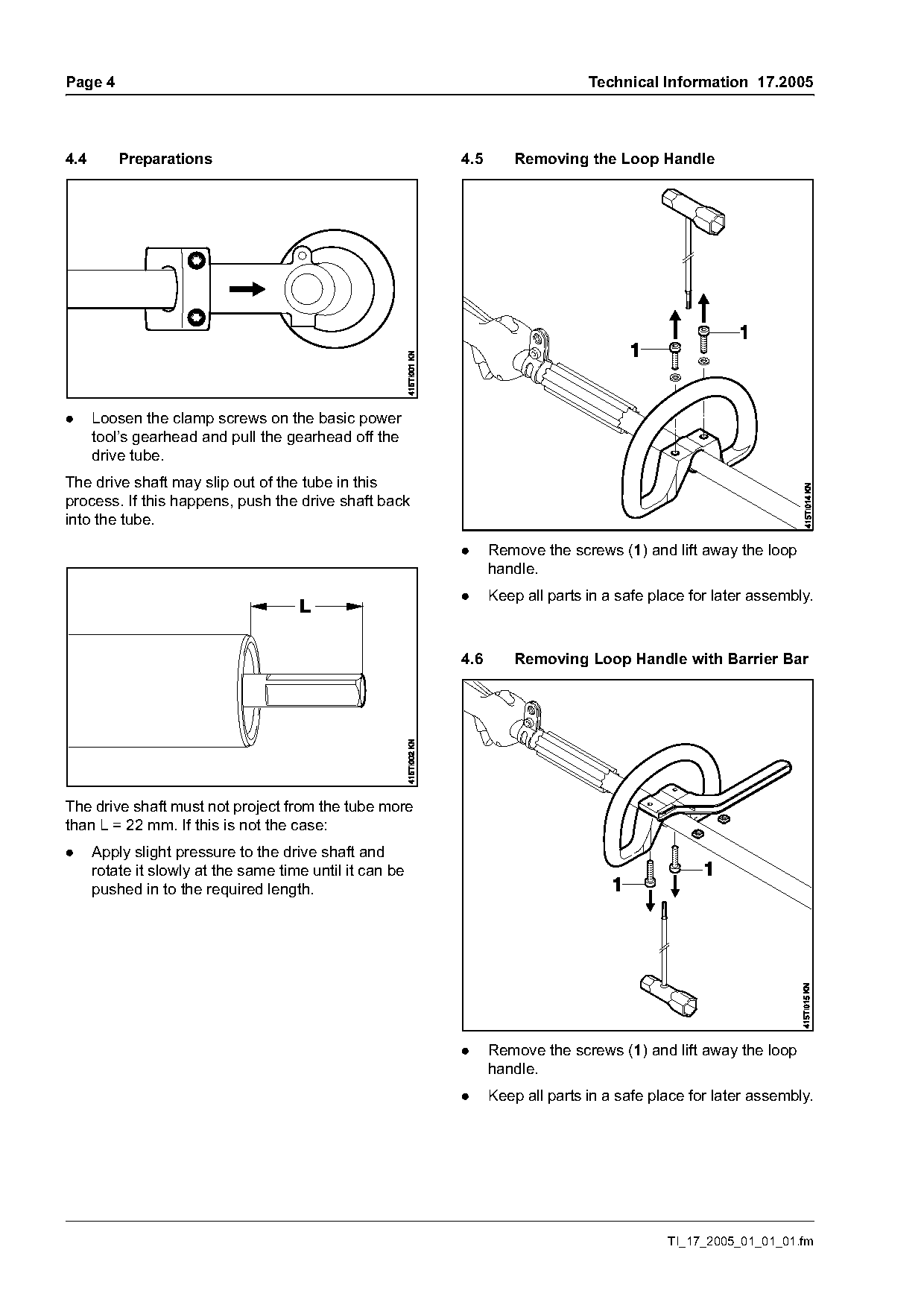 Page 4 Technical Information 17.2005

4.4 Preparations

415TI001 KN

● Loosen the clamp screws on the basic power tool's gearhead and pull the gearhead off the drive tube.

The drive shaft may slip out of the tube in this process. If this happens, push the drive shaft back into the tube.

L

415TI002 KN

The drive shaft must not project from the tube more than L = 22 mm. If this is not the case:

● Apply slight pressure to the drive shaft and rotate it slowly at the same time until it can be pushed in to the required length.

4.5 Removing the Loop Handle

1

1

415TI014 KN

● Remove the screws (**1**) and lift away the loop handle.

● Keep all parts in a safe place for later assembly.

4.6 Removing Loop Handle with Barrier Bar

1

1

415TI015 KN

● Remove the screws (**1**) and lift away the loop handle.

● Keep all parts in a safe place for later assembly.

TI_17_2005_01_01_01.fm